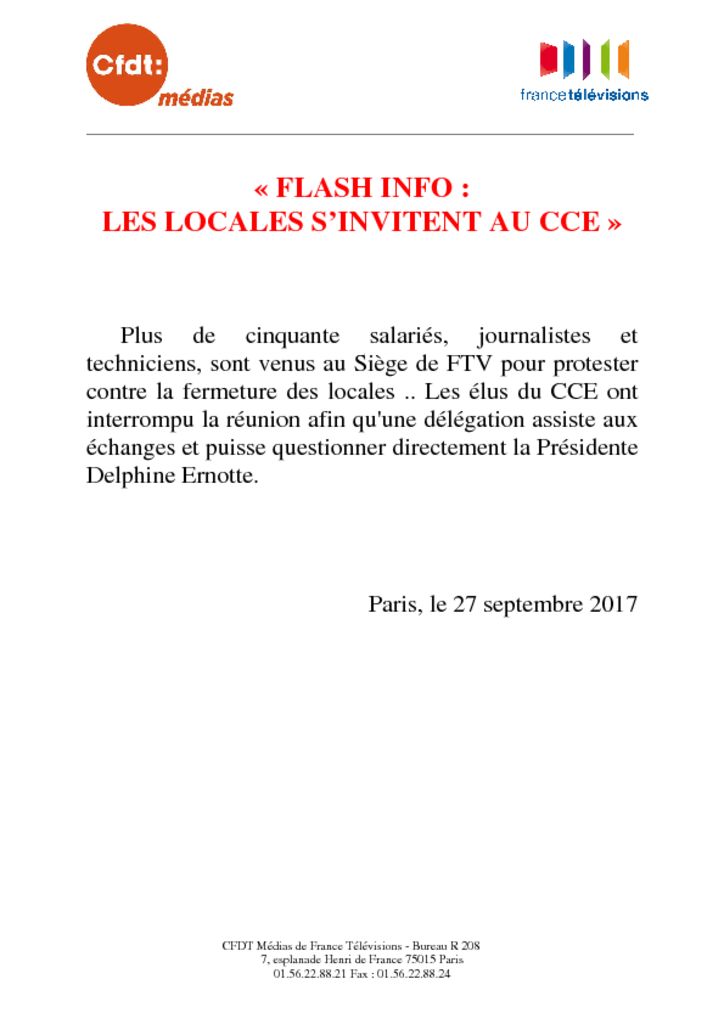 Cfdt:
médias

francetélévisions

« FLASH INFO :
LES LOCALES S'INVITENT AU CCE »

Plus de cinquante salariés, journalistes et techniciens, sont venus au Siège de FTV pour protester contre la fermeture des locales .. Les élus du CCE ont interrompu la réunion afin qu'une délégation assiste aux échanges et puisse questionner directement la Présidente Delphine Ernotte.

Paris, le 27 septembre 2017

CFDT Médias de France Télévisions - Bureau R 208
7, esplanade Henri de France 75015 Paris
01.56.22.88.21 Fax : 01.56.22.88.24